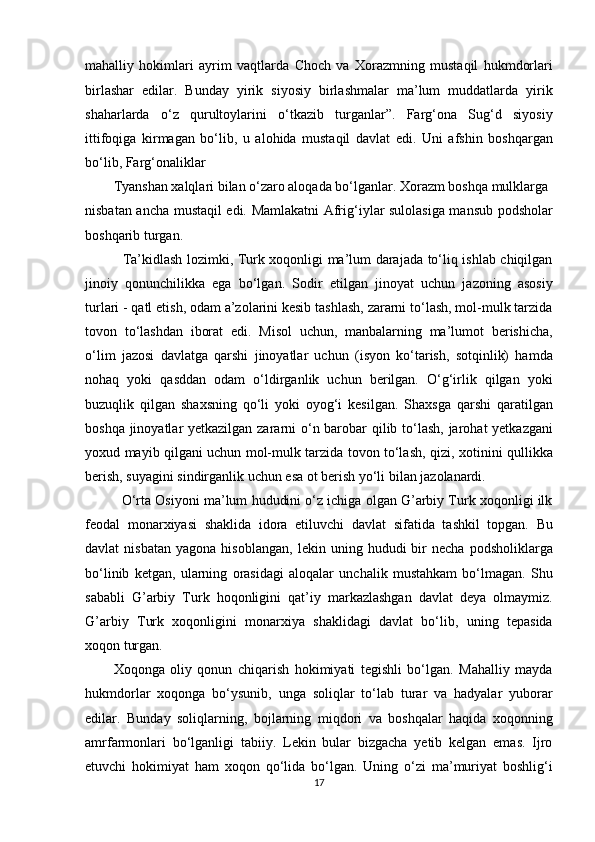 mahalliy hokimlari ayrim vaqtlarda Choch va Xorazmning mustaqil hukmdorlari birlashar edilar. Bunday yirik siyosiy birlashmalar ma’lum muddatlarda yirik shaharlarda o‘z qurultoylarini o‘tkazib turganlar”. Farg‘ona Sug‘d siyosiy ittifoqiga kirmagan bo‘lib, u alohida mustaqil davlat edi. Uni afshin boshqargan bo‘lib, Farg‘onaliklar

Tyanshan xalqlari bilan o‘zaro aloqada bo‘lganlar. Xorazm boshqa mulklarga nisbatan ancha mustaqil edi. Mamlakatni Afrig‘iylar sulolasiga mansub podsholar boshqarib turgan.

Ta’kidlash lozimki, Turk xoqonligi ma’lum darajada to‘liq ishlab chiqilgan jinoiy qonunchilikka ega bo‘lgan. Sodir etilgan jinoyat uchun jazoning asosiy turlari - qatl etish, odam a’zolarini kesib tashlash, zararni to‘lash, mol-mulk tarzida tovon to‘lashdan iborat edi. Misol uchun, manbalarning ma’lumot berishicha, o‘lim jazosi davlatga qarshi jinoyatlar uchun (isyon ko‘tarish, sotqinlik) hamda nohaq yoki qasddan odam o‘ldirganlik uchun berilgan. O‘g‘irlik qilgan yoki buzuqlik qilgan shaxsning qo‘li yoki oyog‘i kesilgan. Shaxsga qarshi qaratilgan boshqa jinoyatlar yetkazilgan zararni o‘n barobar qilib to‘lash, jarohat yetkazgani yoxud mayib qilgani uchun mol-mulk tarzida tovon to‘lash, qizi, xotinini qullikka berish, suyagini sindirganlik uchun esa ot berish yo‘li bilan jazolanardi.

O‘rta Osiyoni ma’lum hududini o‘z ichiga olgan G’arbiy Turk xoqonligi ilk feodal monarxiyasi shaklida idora etiluvchi davlat sifatida tashkil topgan. Bu davlat nisbatan yagona hisoblangan, lekin uning hududi bir necha podsholiklarga bo‘linib ketgan, ularning orasidagi aloqalar unchalik mustahkam bo‘lmagan. Shu sababli G’arbiy Turk hoqonligini qat’iy markazlashgan davlat deya olmaymiz. G’arbiy Turk xoqonligini monarxiya shaklidagi davlat bo‘lib, uning tepasida xoqon turgan.

Xoqonga oliy qonun chiqarish hokimiyati tegishli bo‘lgan. Mahalliy mayda hukmdorlar xoqonga bo‘ysunib, unga soliqlar to‘lab turar va hadyalar yuborar edilar. Bunday soliqlarning, bojlarning miqdori va boshqalar haqida xoqonning amrfarmonlari bo‘lganligi tabiiy. Lekin bular bizgacha yetib kelgan emas. Ijro etuvchi hokimiyat ham xoqon qo‘lida bo‘lgan. Uning o‘zi ma’muriyat boshlig‘i

17